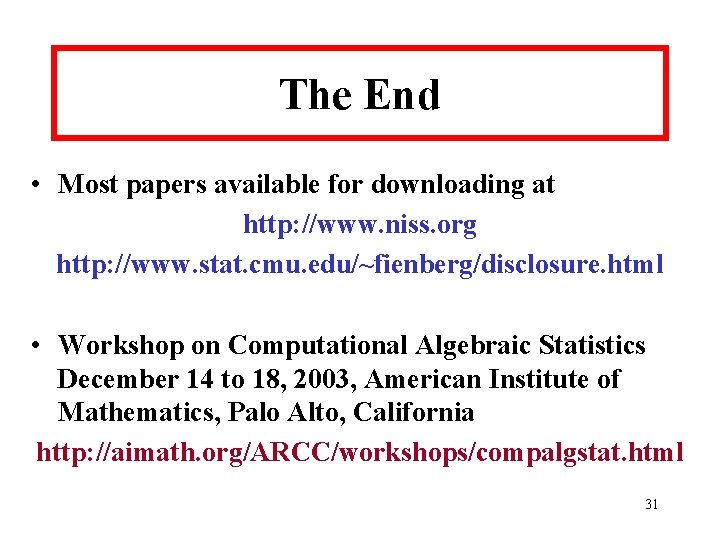 The End

• Most papers available for downloading at

http://www.niss.org

http://www.stat.cmu.edu/~fienberg/disclosure.html

• Workshop on Computational Algebraic Statistics December 14 to 18, 2003, American Institute of Mathematics, Palo Alto, California

http://aimath.org/ARCC/workshops/compalgstat.html

31